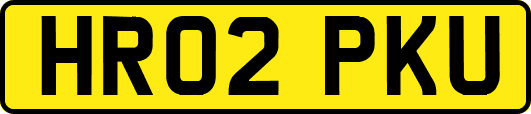 HR02 PKU